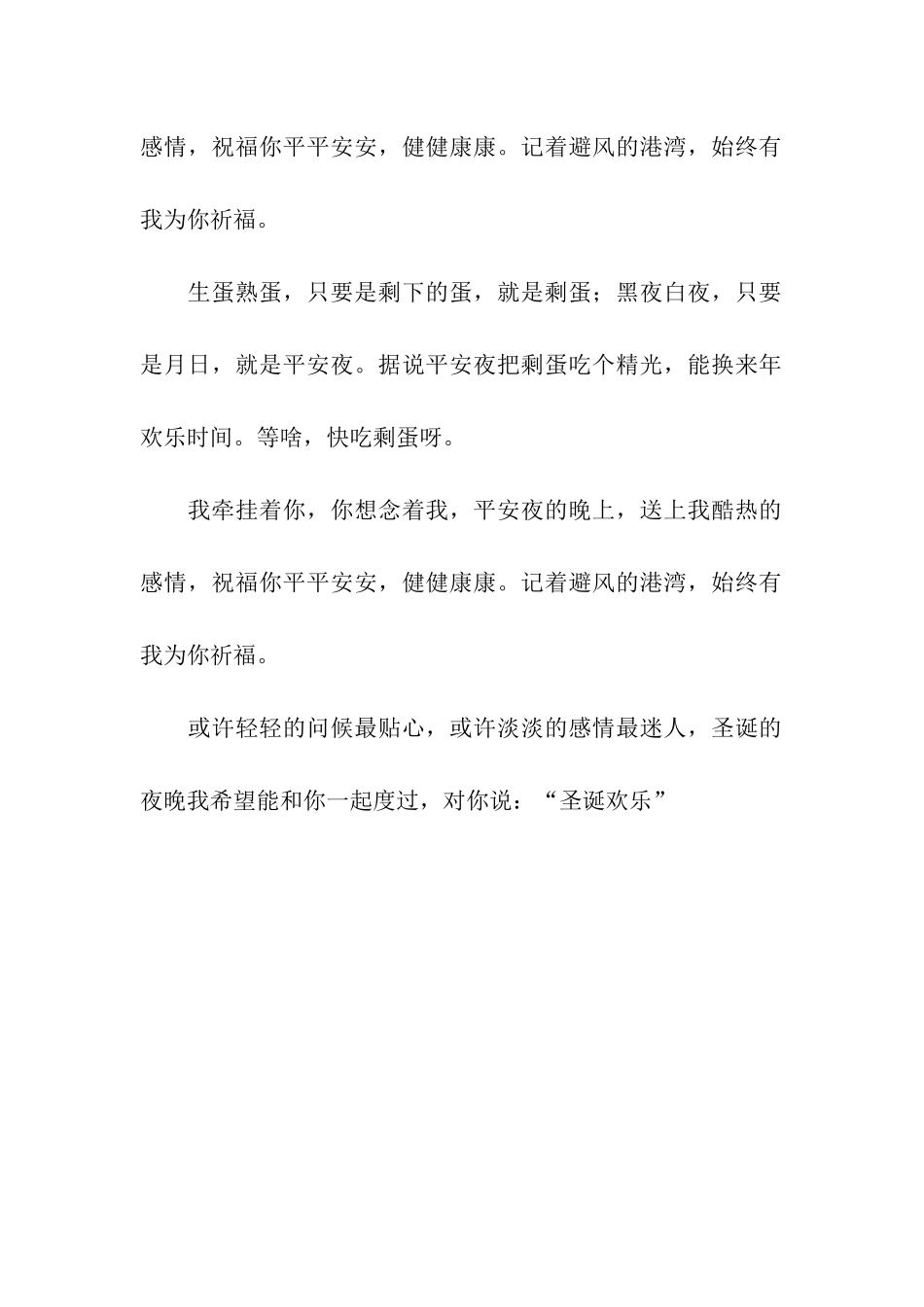 感情，祝福你平平安安，健健康康。记着避风的港湾，始终有我为你祈福。

生蛋熟蛋，只要是剩下的蛋，就是剩蛋；黑夜白夜，只要是月日，就是平安夜。据说平安夜把剩蛋吃个精光，能换来年欢乐时间。等啥，快吃剩蛋呀。

我牵挂着你，你想念着我，平安夜的晚上，送上我酷热的感情，祝福你平平安安，健健康康。记着避风的港湾，始终有我为你祈福。

或许轻轻的问候最贴心，或许淡淡的感情最迷人，圣诞的夜晚我希望能和你一起度过，对你说：“圣诞欢乐”